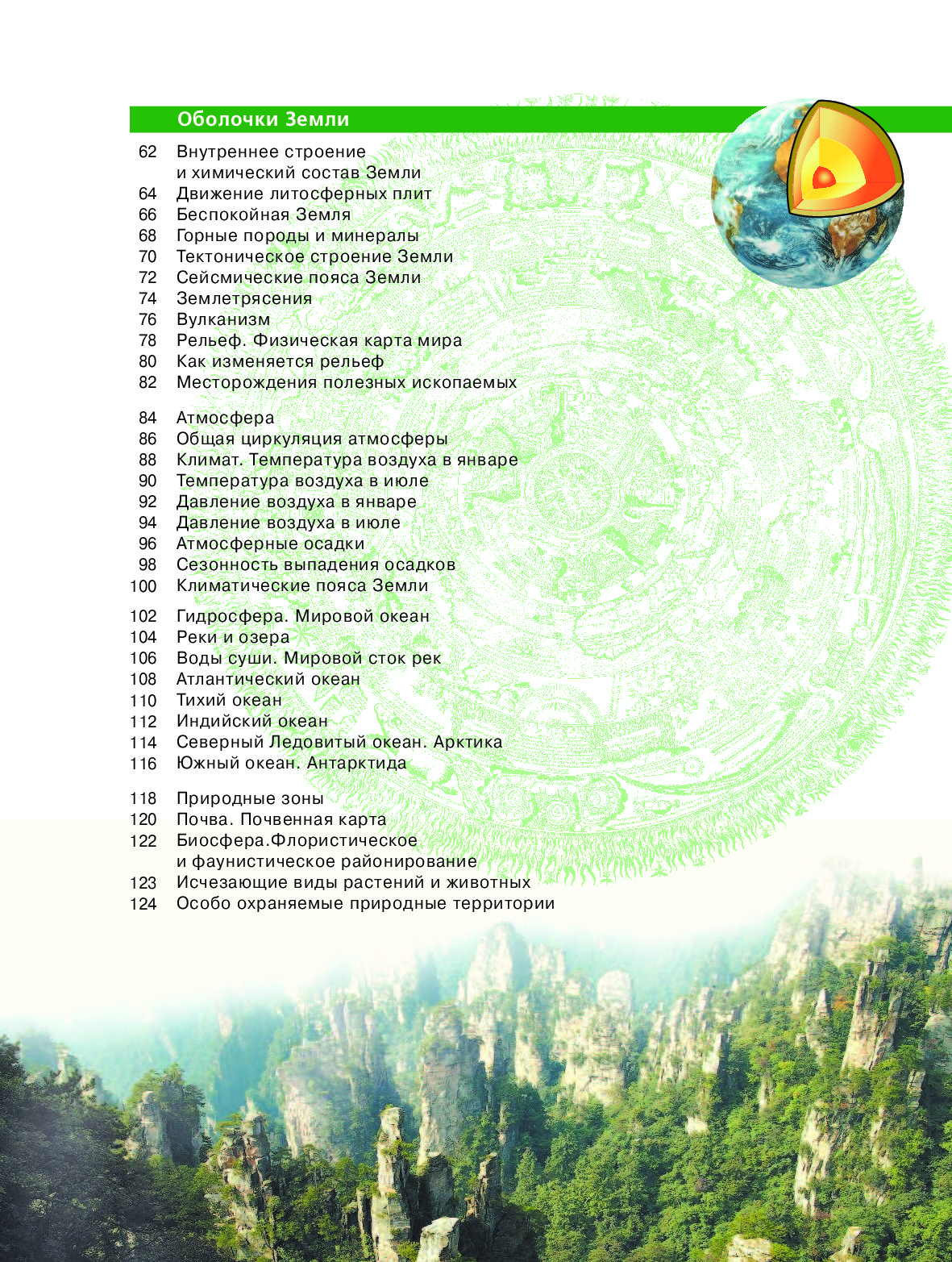 Оболочки Земли

62 Внутреннее строение и химический состав Земли
64 Движение литосферных плит
66 Беспокойная Земля
68 Горные породы и минералы
70 Тектоническое строение Земли
72 Сейсмические пояса Земли
74 Землетрясения
76 Вулканизм
78 Рельеф. Физическая карта мира
80 Как изменяется рельеф
82 Месторождения полезных ископаемых

84 Атмосфера
86 Общая циркуляция атмосферы
88 Климат. Температура воздуха в январе
90 Температура воздуха в июле
92 Давление воздуха в январе
94 Давление воздуха в июле
96 Атмосферные осадки
98 Сезонность выпадения осадков
100 Климатические пояса Земли

102 Гидросфера. Мировой океан
104 Реки и озера
106 Воды суши. Мировой сток рек
108 Атлантический океан
110 Тихий океан
112 Индийский океан
114 Северный Ледовитый океан. Арктика
116 Южный океан. Антарктида

118 Природные зоны
120 Почва. Почвенная карта
122 Биосфера.Флористическое и фаунистическое районирование
123 Исчезающие виды растений и животных
124 Особо охраняемые природные территории